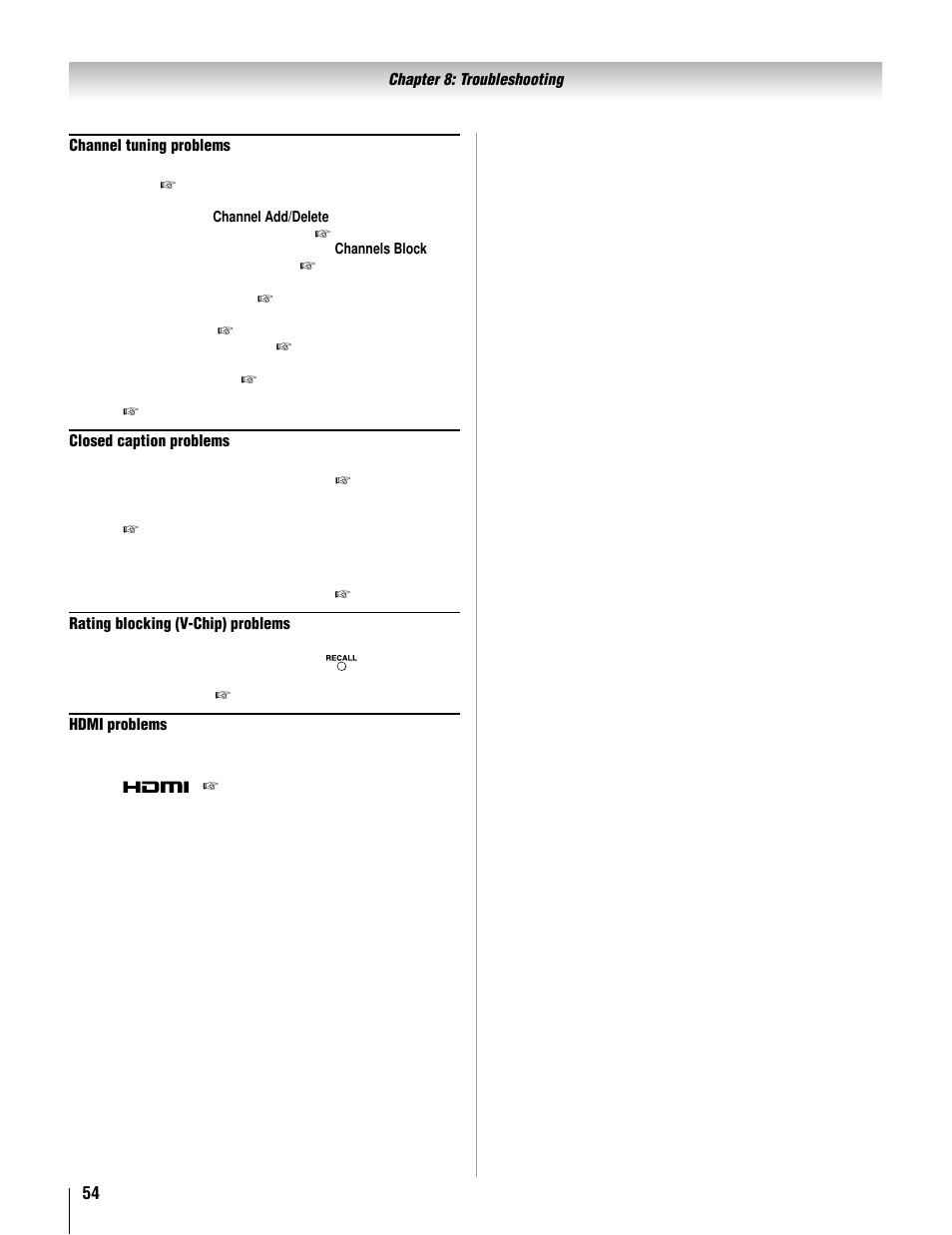 Chapter 8: Troubleshooting

Channel tuning problems

Channel Add/Delete

Channels Block

Closed caption problems

Rating blocking (V-Chip) problems

RECALL

HDMI problems

HDMI

54